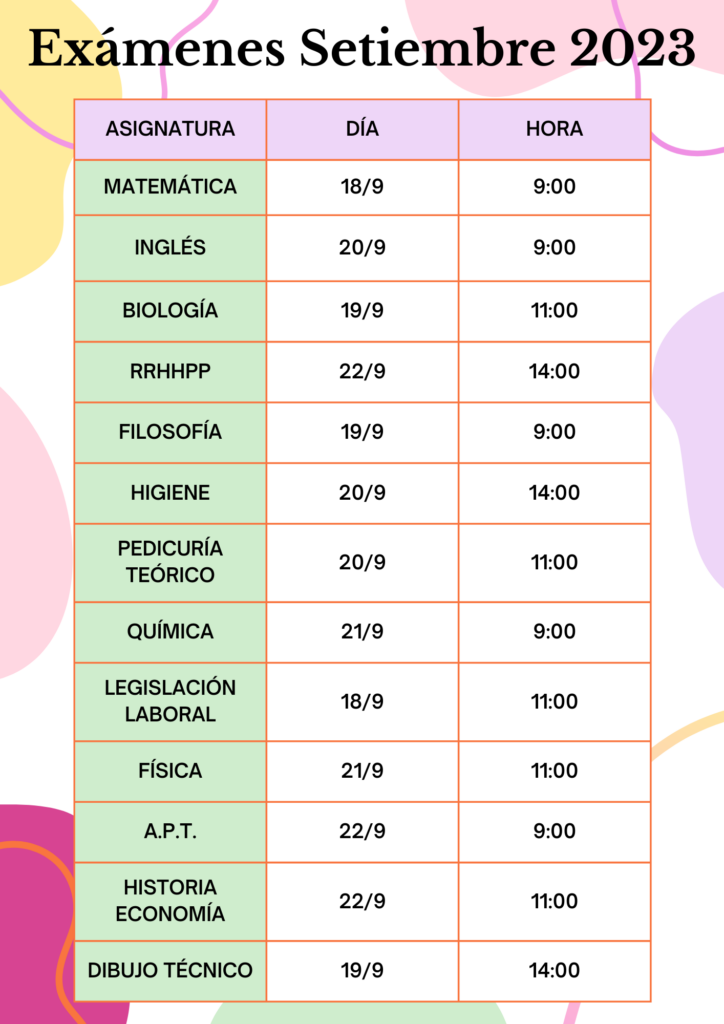 Exámenes Setiembre 2023

| ASIGNATURA | DÍA | HORA |
|---|---|---|
| MATEMÁTICA | 18/9 | 9:00 |
| INGLÉS | 20/9 | 9:00 |
| BIOLOGÍA | 19/9 | 11:00 |
| RRHHPP | 22/9 | 14:00 |
| FILOSOFÍA | 19/9 | 9:00 |
| HIGIENE | 20/9 | 14:00 |
| PEDICURÍA TEÓRICO | 20/9 | 11:00 |
| QUÍMICA | 21/9 | 9:00 |
| LEGISLACIÓN LABORAL | 18/9 | 11:00 |
| FÍSICA | 21/9 | 11:00 |
| A.P.T. | 22/9 | 9:00 |
| HISTORIA ECONOMÍA | 22/9 | 11:00 |
| DIBUJO TÉCNICO | 19/9 | 14:00 |